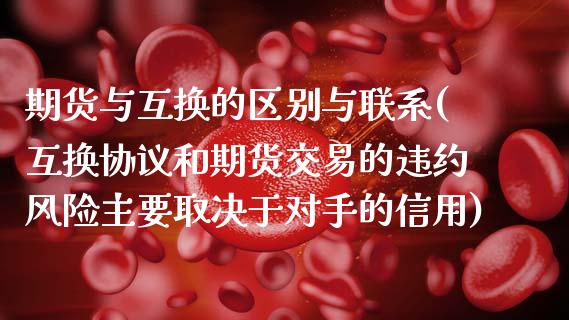 期货与互换的区别与联系(互换协议和期货交易的违约风险主要取决于对手的信用)